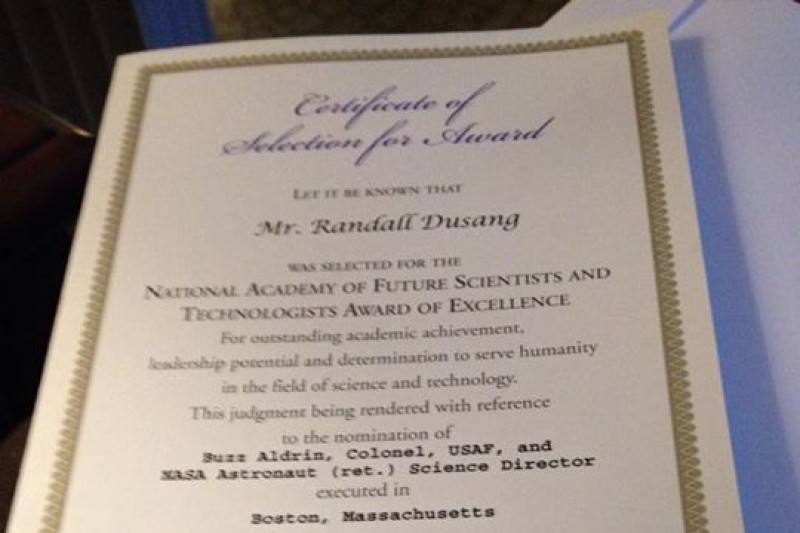 Certificate of Selection for Award

LET IT BE KNOWN THAT

Mr. Randall Dusang

WAS SELECTED FOR THE

NATIONAL ACADEMY OF FUTURE SCIENTISTS AND TECHNOLOGISTS AWARD OF EXCELLENCE

For outstanding academic achievement, leadership potential and determination to serve humanity in the field of science and technology.

This judgment being rendered with reference to the nomination of

Buzz Aldrin, Colonel, USAF, and NASA Astronaut (ret.) Science Director

executed in

Boston, Massachusetts